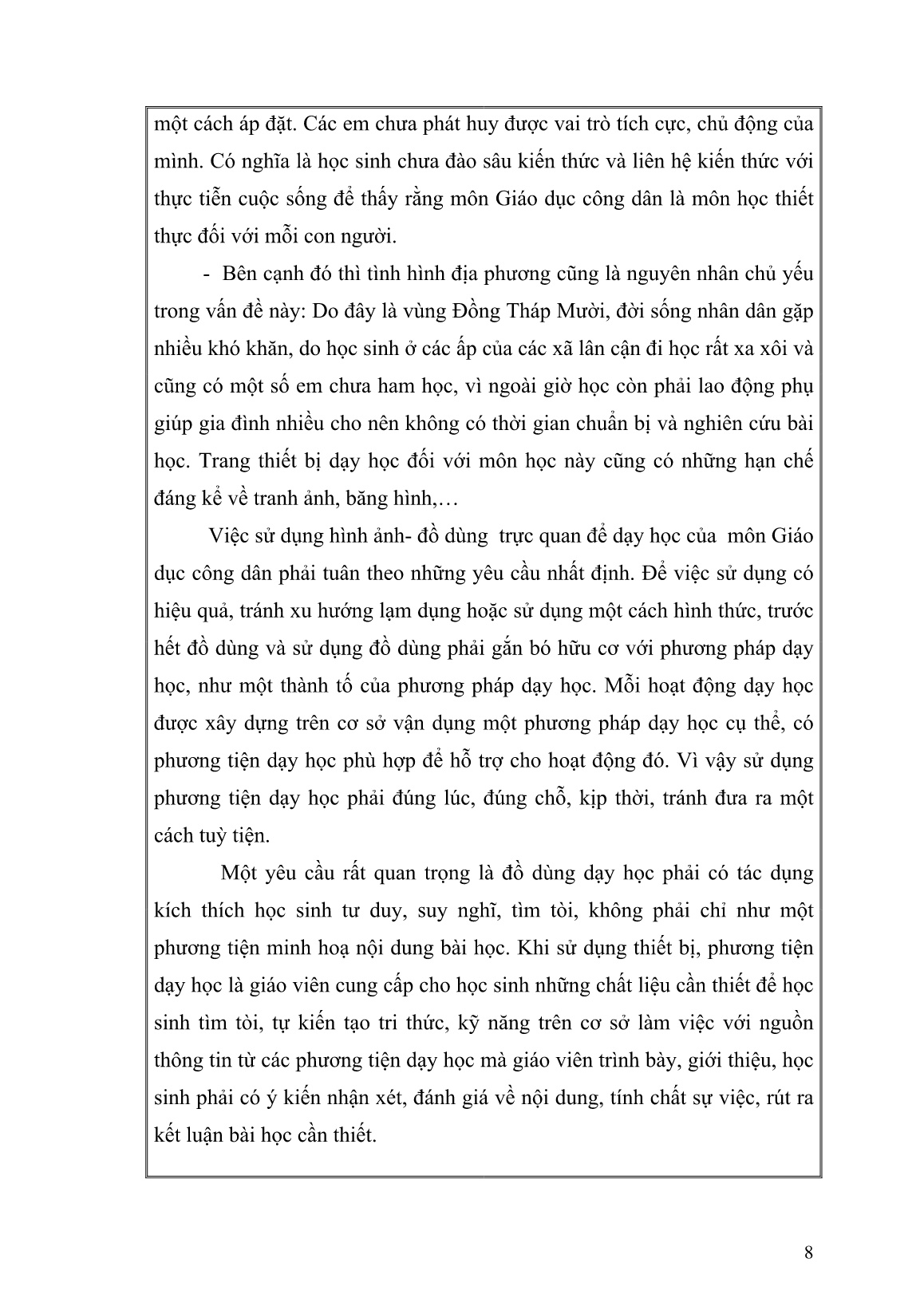 một cách áp đặt. Các em chưa phát huy được vai trò tích cực, chủ động của mình. Có nghĩa là học sinh chưa đào sâu kiến thức và liên hệ kiến thức với thực tiễn cuộc sống để thấy rằng môn Giáo dục công dân là môn học thiết thực đối với mỗi con người.

- Bên cạnh đó thì tình hình địa phương cũng là nguyên nhân chủ yếu trong vấn đề này: Do đây là vùng Đồng Tháp Mười, đời sống nhân dân gặp nhiều khó khăn, do học sinh ở các ấp của các xã lân cận đi học rất xa xôi và cũng có một số em chưa ham học, vì ngoài giờ học còn phải lao động phụ giúp gia đình nhiều cho nên không có thời gian chuẩn bị và nghiên cứu bài học. Trang thiết bị dạy học đối với môn học này cũng có những hạn chế đáng kể về tranh ảnh, băng hình,…

Việc sử dụng hình ảnh- đồ dùng trực quan để dạy học của môn Giáo dục công dân phải tuân theo những yêu cầu nhất định. Để việc sử dụng có hiệu quả, tránh xu hướng lạm dụng hoặc sử dụng một cách hình thức, trước hết đồ dùng và sử dụng đồ dùng phải gắn bó hữu cơ với phương pháp dạy học, như một thành tố của phương pháp dạy học. Mỗi hoạt động dạy học được xây dựng trên cơ sở vận dụng một phương pháp dạy học cụ thể, có phương tiện dạy học phù hợp để hỗ trợ cho hoạt động đó. Vì vậy sử dụng phương tiện dạy học phải đúng lúc, đúng chỗ, kịp thời, tránh đưa ra một cách tuỳ tiện.

Một yêu cầu rất quan trọng là đồ dùng dạy học phải có tác dụng kích thích học sinh tư duy, suy nghĩ, tìm tòi, không phải chỉ như một phương tiện minh hoạ nội dung bài học. Khi sử dụng thiết bị, phương tiện dạy học là giáo viên cung cấp cho học sinh những chất liệu cần thiết để học sinh tìm tòi, tự kiến tạo tri thức, kỹ năng trên cơ sở làm việc với nguồn thông tin từ các phương tiện dạy học mà giáo viên trình bày, giới thiệu, học sinh phải có ý kiến nhận xét, đánh giá về nội dung, tính chất sự việc, rút ra kết luận bài học cần thiết.

8